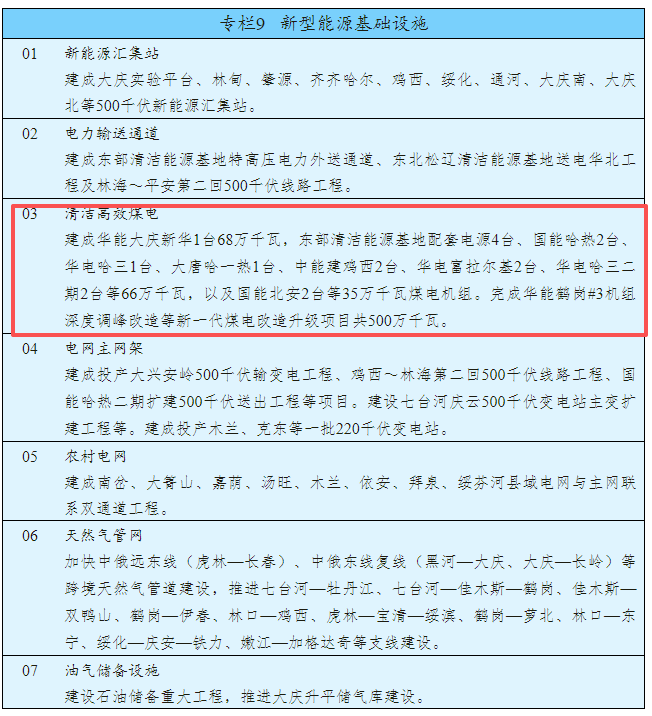 专栏9 新型能源基础设施

01 新能源汇集站
建成大庆实验平台、林甸、肇源、齐齐哈尔、鸡西、绥化、通河、大庆南、大庆北等500千伏新能源汇集站。

02 电力输送通道
建成东部清洁能源基地特高压电力外送通道、东北松辽清洁能源基地送电华北工程及林海～平安第二回500千伏线路工程。

03 清洁高效煤电
建成华能大庆新华1台68万千瓦，东部清洁能源基地配套电源4台、国能哈热2台、华电哈三1台、大唐哈一热1台、中能建鸡西2台、华电富拉尔基2台、华电哈三二期2台等66万千瓦，以及国能北安2台等35万千瓦煤电机组。完成华能鹤岗#3机组深度调峰改造等新一代煤电改造升级项目共500万千瓦。

04 电网主网架
建成投产大兴安岭500千伏输变电工程、鸡西～林海第二回500千伏线路工程、国能哈热二期扩建500千伏送出工程等项目。建设七台河庆云500千伏变电站主变扩建工程等。建成投产木兰、克东等一批220千伏变电站。

05 农村电网
建成南岔、大箐山、嘉荫、汤旺、木兰、依安、拜泉、绥芬河县域电网与主网联系双通道工程。

06 天然气管网
加快中俄远东线（虎林—长春）、中俄东线复线（黑河—大庆、大庆—长岭）等跨境天然气管道建设，推进七台河—牡丹江、七台河—佳木斯—鹤岗、佳木斯—双鸭山、鹤岗—伊春、林口—鸡西、虎林—宝清—绥滨、鹤岗—萝北、林口—东宁、绥化—庆安—铁力、嫩江—加格达奇等支线建设。

07 油气储备设施
建设石油储备重大工程，推进大庆升平储气库建设。